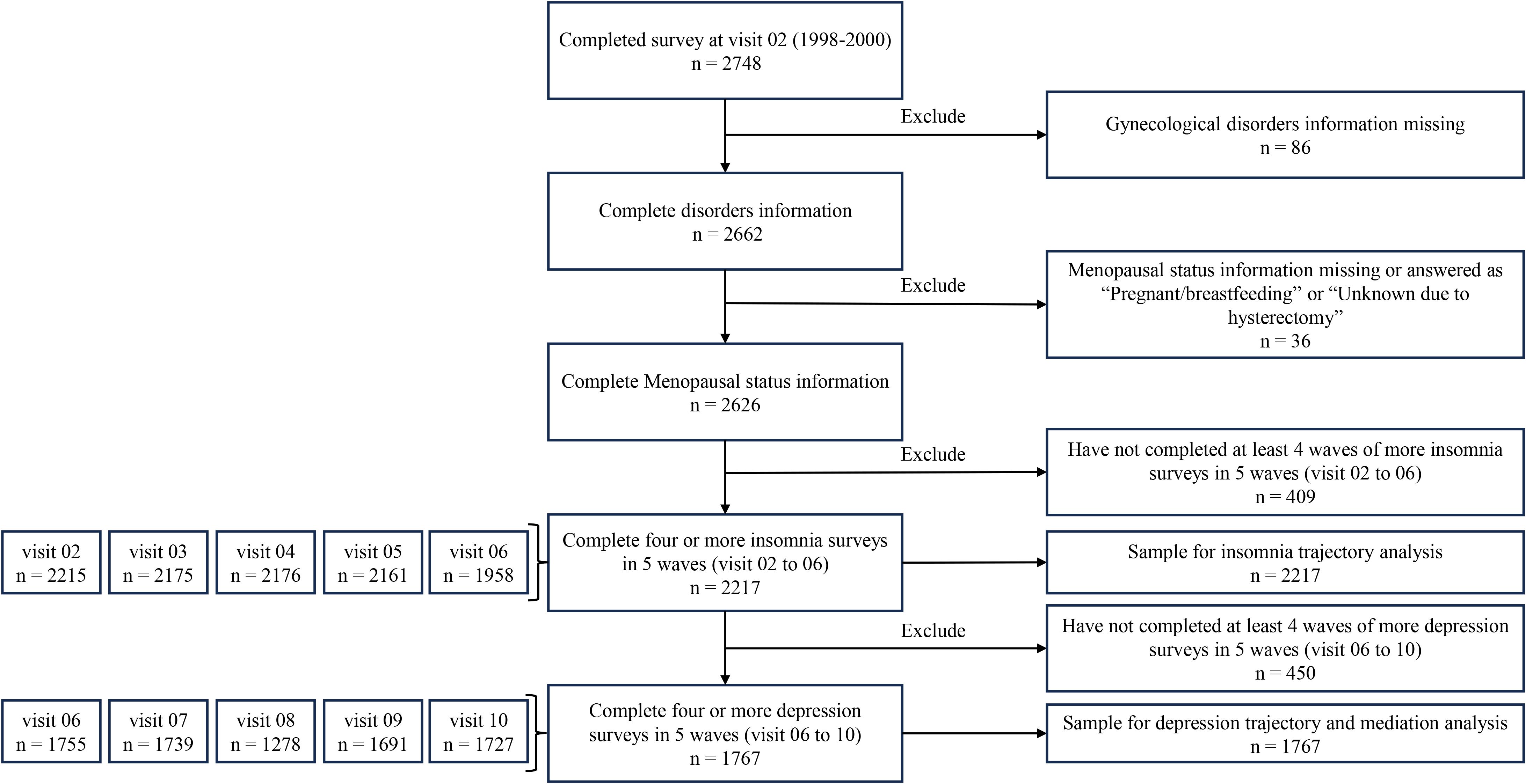 Completed survey at visit 02 (1998-2000)
n = 2748

Exclude

Gynecological disorders information missing
n = 86

Complete disorders information
n = 2662

Exclude

Menopausal status information missing or answered as “Pregnant/breastfeeding” or “Unknown due to hysterectomy”
n = 36

Complete Menopausal status information
n = 2626

Exclude

Have not completed at least 4 waves of more insomnia surveys in 5 waves (visit 02 to 06)
n = 409

visit 02
n = 2215

visit 03
n = 2175

visit 04
n = 2176

visit 05
n = 2161

visit 06
n = 1958

Complete four or more insomnia surveys in 5 waves (visit 02 to 06)
n = 2217

Sample for insomnia trajectory analysis
n = 2217

Exclude

Have not completed at least 4 waves of more depression surveys in 5 waves (visit 06 to 10)
n = 450

visit 06
n = 1755

visit 07
n = 1739

visit 08
n = 1278

visit 09
n = 1691

visit 10
n = 1727

Complete four or more depression surveys in 5 waves (visit 06 to 10)
n = 1767

Sample for depression trajectory and mediation analysis
n = 1767